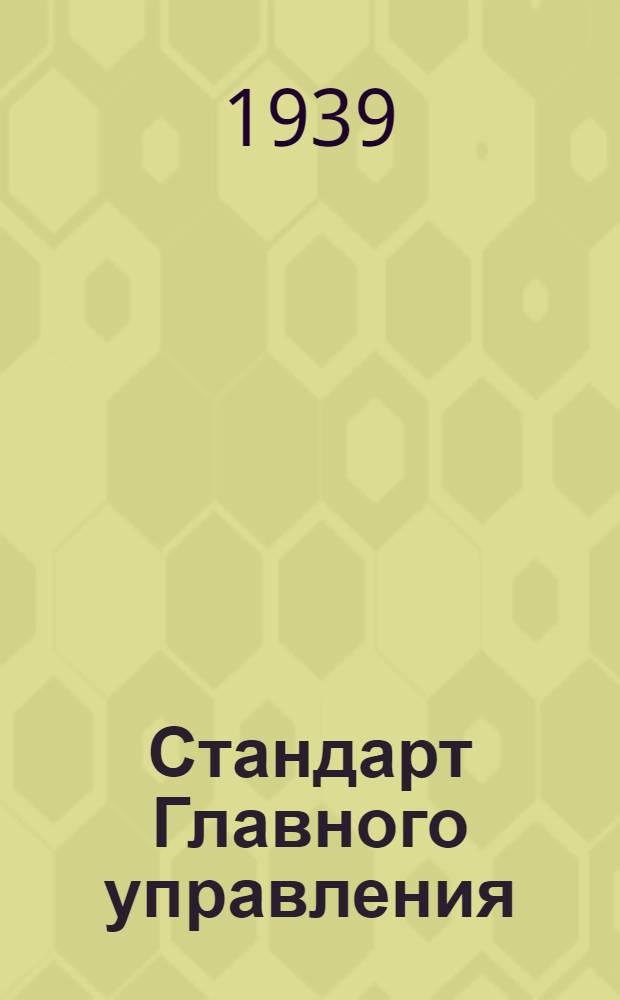 1939

Стандарт Главного управления